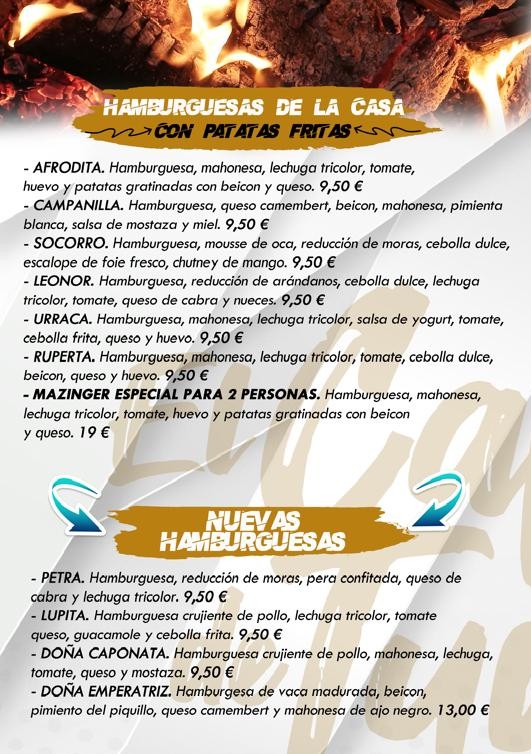 HAMBURGUESAS DE LA CASA
CON PATATAS FRITAS

- AFRODITA. Hamburguesa, mahonesa, lechuga tricolor, tomate, huevo y patatas gratinadas con beicon y queso. 9,50 €
- CAMPANILLA. Hamburguesa, queso camembert, beicon, mahonesa, pimienta blanca, salsa de mostaza y miel. 9,50 €
- SOCORRO. Hamburguesa, mousse de oca, reducción de moras, cebolla dulce, escalope de foie fresco, chutney de mango. 9,50 €
- LEONOR. Hamburguesa, reducción de arándanos, cebolla dulce, lechuga tricolor, tomate, queso de cabra y nueces. 9,50 €
- URRACA. Hamburguesa, mahonesa, lechuga tricolor, salsa de yogurt, tomate, cebolla frita, queso y huevo. 9,50 €
- RUPERTA. Hamburguesa, mahonesa, lechuga tricolor, tomate, cebolla dulce, beicon, queso y huevo. 9,50 €
- MAZINGER ESPECIAL PARA 2 PERSONAS. Hamburguesa, mahonesa, lechuga tricolor, tomate, huevo y patatas gratinadas con beicon y queso. 19 €

NUEVAS HAMBURGUESAS

- PETRA. Hamburguesa, reducción de moras, pera confitada, queso de cabra y lechuga tricolor. 9,50 €
- LUPITA. Hamburguesa crujiente de pollo, lechuga tricolor, tomate queso, guacamole y cebolla frita. 9,50 €
- DOÑA CAPONATA. Hamburguesa crujiente de pollo, mahonesa, lechuga, tomate, queso y mostaza. 9,50 €
- DOÑA EMPERATRIZ. Hamburgesa de vaca madurada, beicon, pimiento del piquillo, queso camembert y mahonesa de ajo negro. 13,00 €